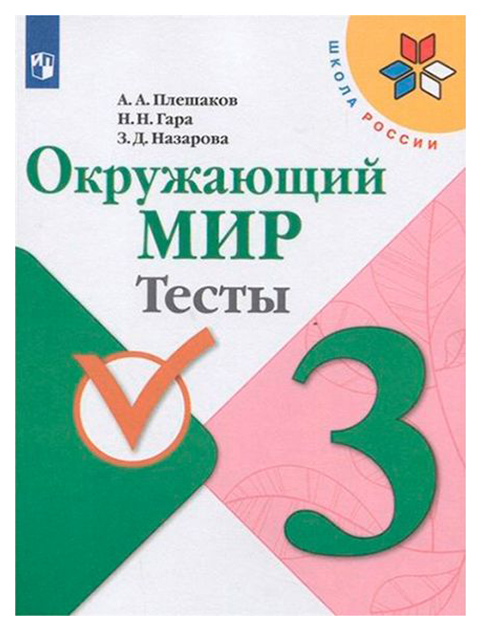 ШКОЛА РОССИИ

А. А. Плешаков
Н. Н. Гара
З. Д. Назарова

Окружающий
МИР
Тесты

3